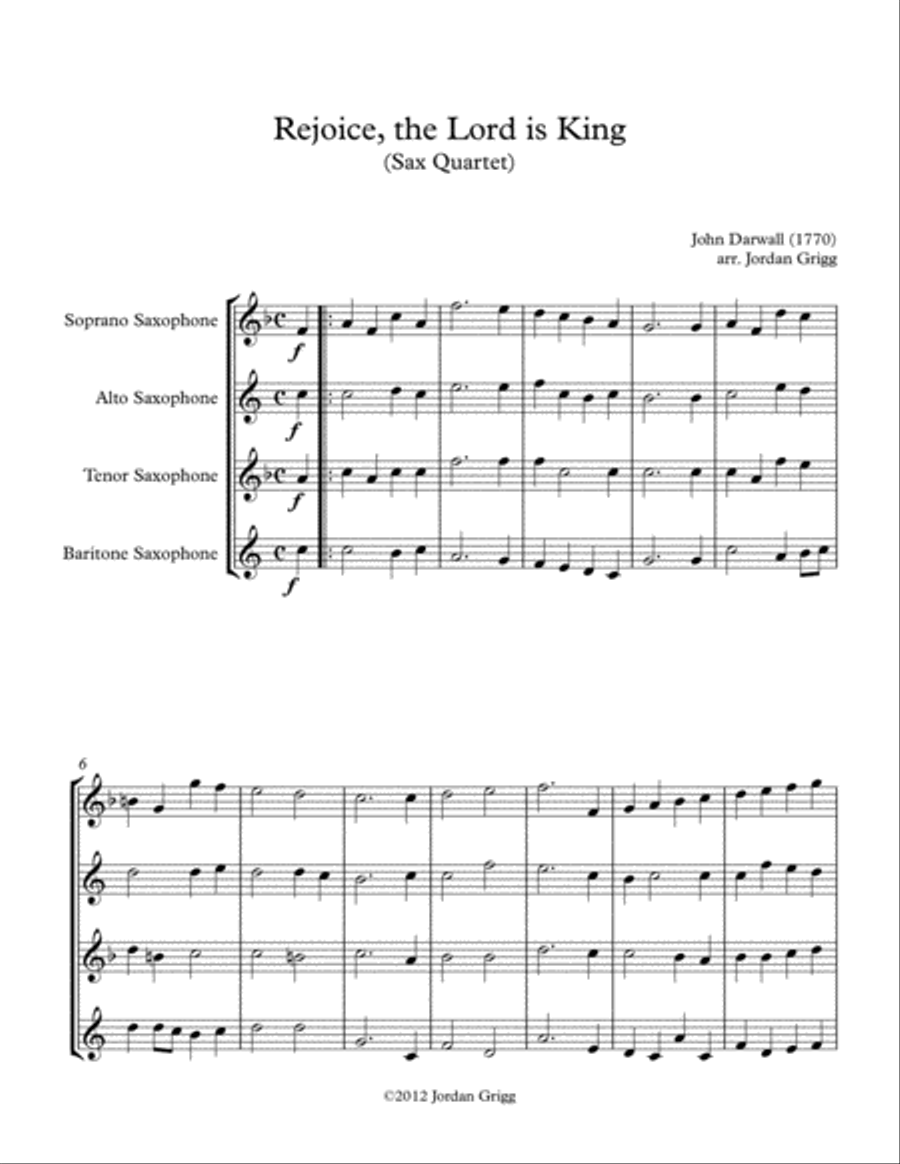 Rejoice, the Lord is King
(Sax Quartet)

John Darwall (1770)
arr. Jordan Grigg

Soprano Saxophone

Alto Saxophone

Tenor Saxophone

Baritone Saxophone

f

f

f

f

6

©2012 Jordan Grigg